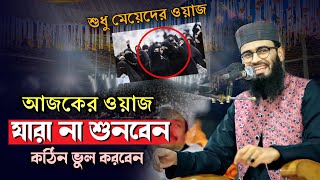 শুধু মেয়েদের ওয়াজ

আজকের ওয়াজ

যারা না শুনবেন

কঠিন ভুল করবেন